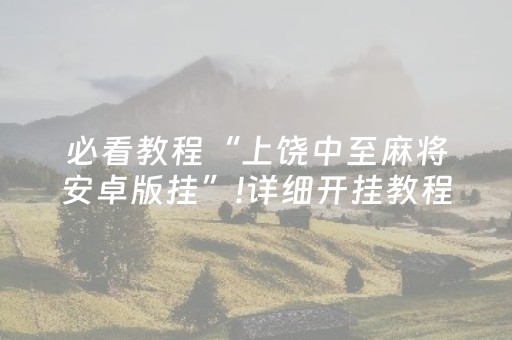 必看教程“上饶中至麻将安卓版挂”!详细开挂教程